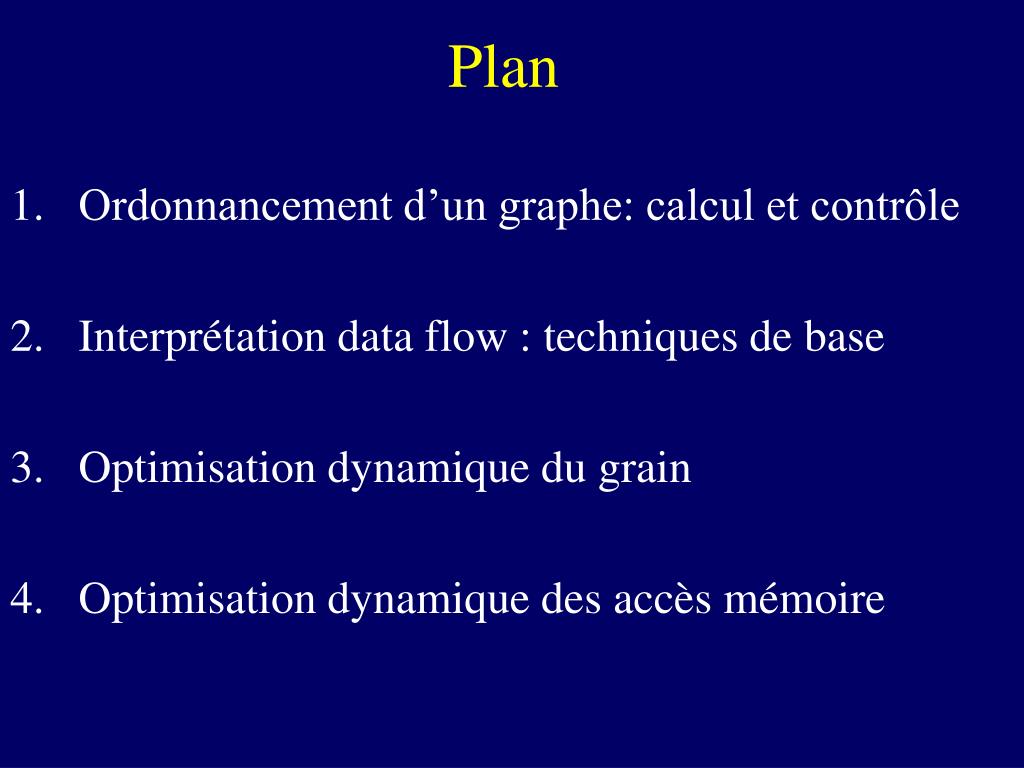 Plan

1. Ordonnancement d’un graphe: calcul et contrôle

2. Interprétation data flow : techniques de base

3. Optimisation dynamique du grain

4. Optimisation dynamique des accès mémoire